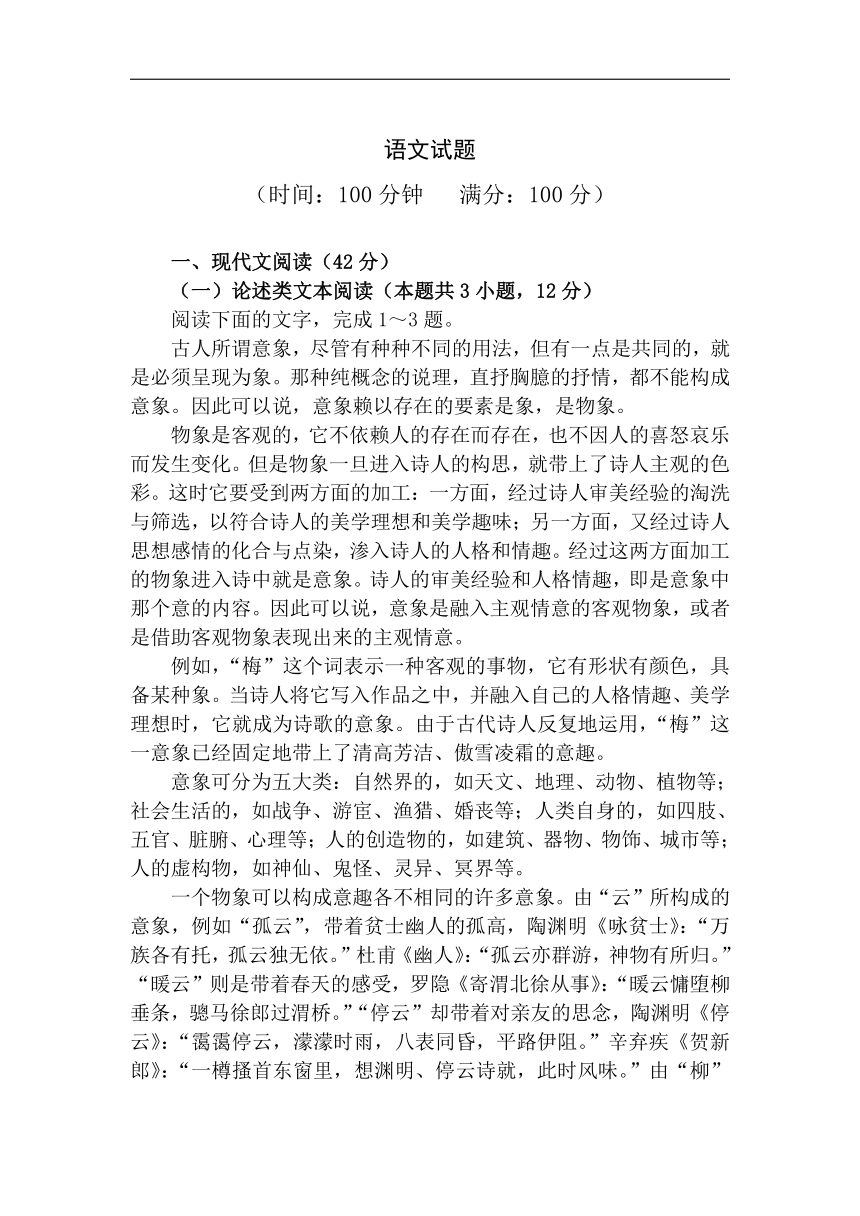 语文试题

（时间：100 分钟　　满分：100 分）

一、现代文阅读（42 分）

（一）论述类文本阅读（本题共 3 小题，12 分）

阅读下面的文字，完成 1～3 题。

古人所谓意象，尽管有种种不同的用法，但有一点是共同的，就是必须呈现为象。那种纯概念的说理，直抒胸臆的抒情，都不能构成意象。因此可以说，意象赖以存在的要素是象，是物象。

物象是客观的，它不依赖人的存在而存在，也不因人的喜怒哀乐而发生变化。但是物象一旦进入诗人的构思，就带上了诗人主观的色彩。这时它要受到两方面的加工：一方面，经过诗人审美经验的淘洗与筛选，以符合诗人的美学理想和美学趣味；另一方面，又经过诗人思想感情的化合与点染，渗入诗人的人格和情趣。经过这两方面加工的物象进入诗中就是意象。诗人的审美经验和人格情趣，即是意象中那个意的内容。因此可以说，意象是融入主观情意的客观物象，或者是借助客观物象表现出来的主观情意。

例如，“梅”这个词表示一种客观的事物，它有形状有颜色，具备某种象。当诗人将它写入作品之中，并融入自己的人格情趣、美学理想时，它就成为诗歌的意象。由于古代诗人反复地运用，“梅”这一意象已经固定地带上了清高芳洁、傲雪凌霜的意趣。

意象可分为五大类：自然界的，如天文、地理、动物、植物等；社会生活的，如战争、游宦、渔猎、婚丧等；人类自身的，如四肢、五官、脏腑、心理等；人的创造物的，如建筑、器物、物饰、城市等；人的虚构物，如神仙、鬼怪、灵异、冥界等。

一个物象可以构成意趣各不相同的许多意象。由“云”所构成的意象，例如“孤云”，带着贫士幽人的孤高，陶渊明《咏贫士》：“万族各有托，孤云独无依。”杜甫《幽人》：“孤云亦群游，神物有所归。”“暖云”则是带着春天的感受，罗隐《寄渭北徐从事》：“暖云慵堕柳垂条，骢马徐郎过渭桥。”“停云”却带着对亲友的思念，陶渊明《停云》：“霭霭停云，濛濛时雨，八表同昏，平路伊阻。”辛弃疾《贺新郎》：“一樽搔首东窗里，想渊明、停云诗就，此时风味。”由“柳”